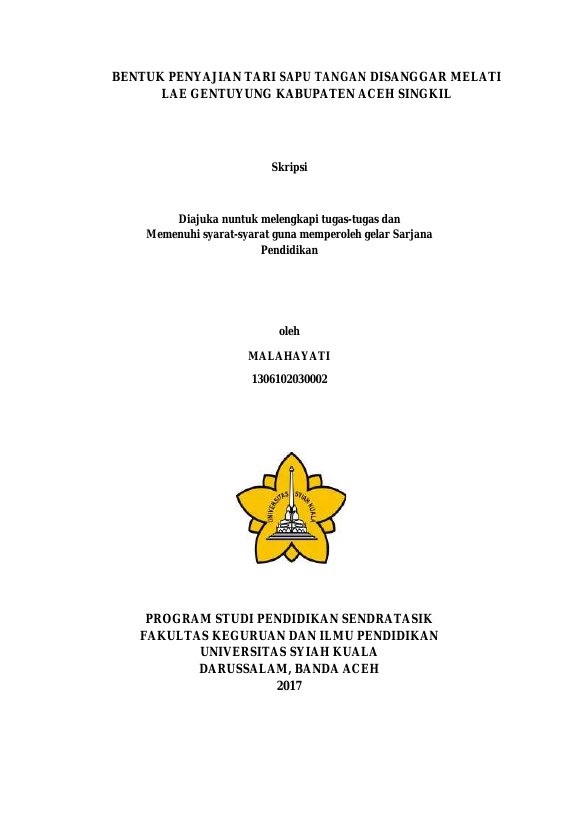 BENTUK PENYAJIAN TARI SAPU TANGAN DISANGGAR MELATI LAE GENTUYUNG KABUPATEN ACEH SINGKIL

Skripsi

Diajuka nuntuk melengkapi tugas-tugas dan Memenuhi syarat-syarat guna memperoleh gelar Sarjana Pendidikan

oleh

MALAHAYATI

1306102030002

UNIVERSITAS SYIAH KUALA

PROGRAM STUDI PENDIDIKAN SENDRATASIK
FAKULTAS KEGURUAN DAN ILMU PENDIDIKAN
UNIVERSITAS SYIAH KUALA
DARUSSALAM, BANDA ACEH
2017